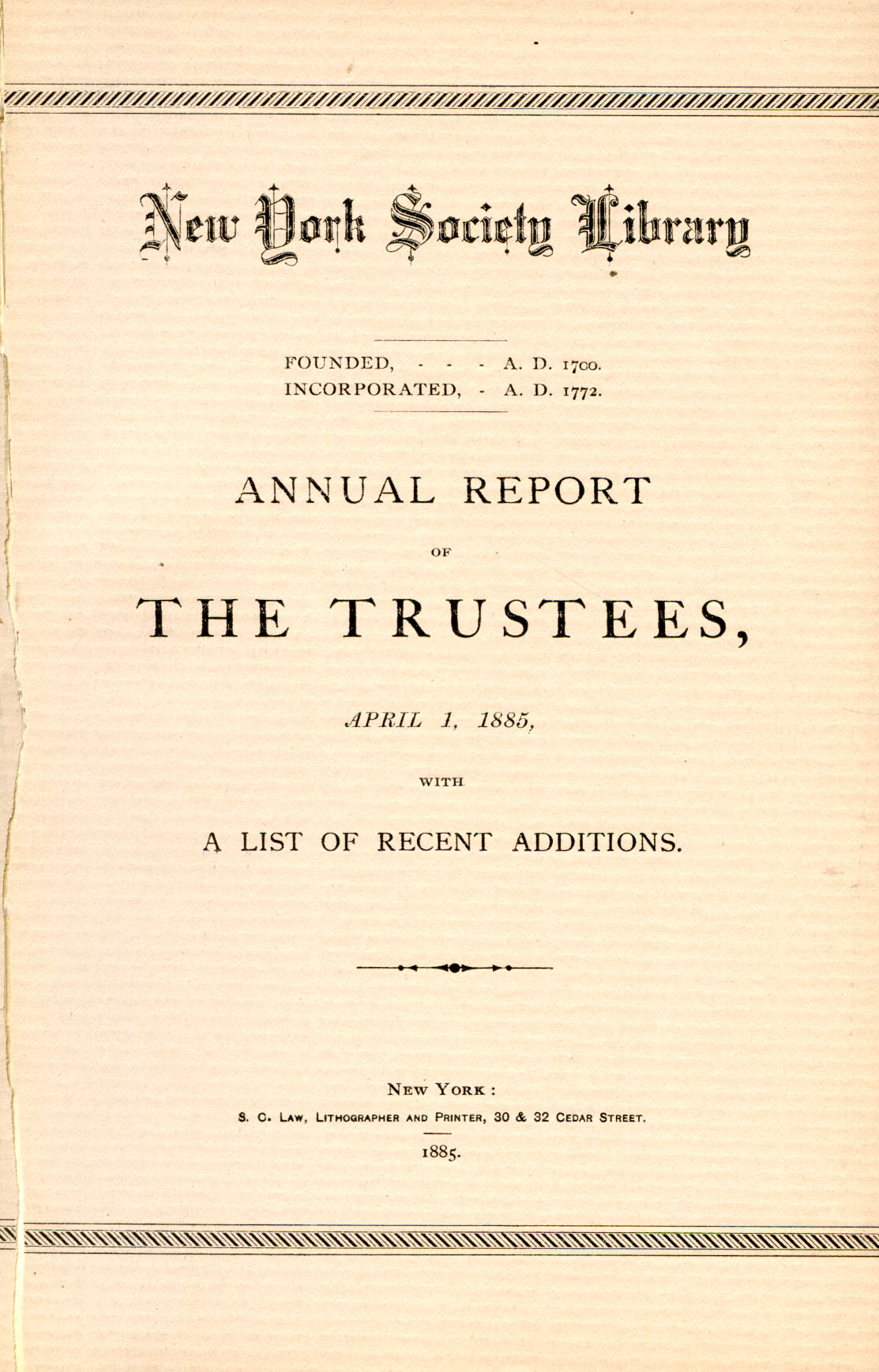 New York Society Library

FOUNDED, - - - A. D. 1700.
INCORPORATED, - A. D. 1772.

ANNUAL REPORT

OF

THE TRUSTEES,

APRIL 1, 1885,

WITH

A LIST OF RECENT ADDITIONS.

NEW YORK:
S. C. LAW, LITHOGRAPHER AND PRINTER, 30 & 32 CEDAR STREET.
1885.